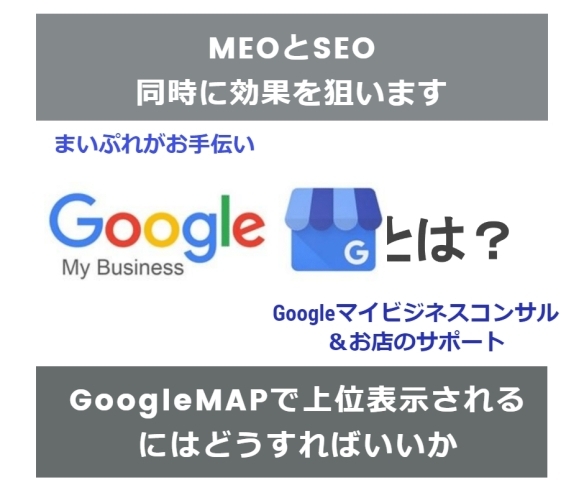 MEOとSEO
同時に効果を狙います

まいぷれがお手伝い

Google
My Business

G

とは？

Googleマイビジネスコンサル
＆お店のサポート

GoogleMAPで上位表示される
にはどうすればいいか